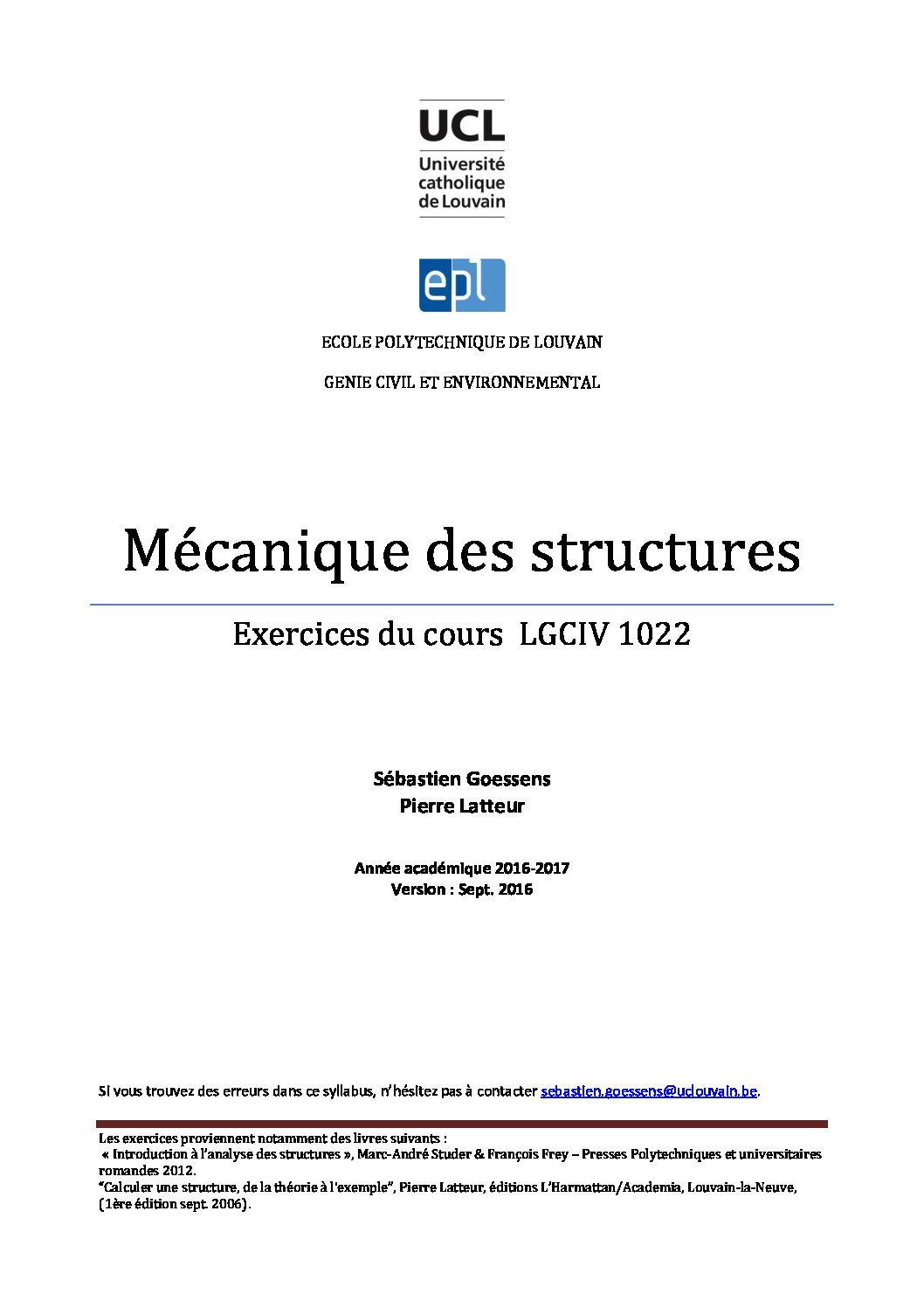 UCL
Université catholique de Louvain

epl

ECOLE POLYTECHNIQUE DE LOUVAIN

GENIE CIVIL ET ENVIRONNEMENTAL

Mécanique des structures

Exercices du cours LGCIV 1022

Sébastien Goessens
Pierre Latteur

Année académique 2016-2017
Version : Sept. 2016

Si vous trouvez des erreurs dans ce syllabus, n'hésitez pas à contacter sebastien.goessens@uclouvain.be.

Les exercices proviennent notamment des livres suivants :
« Introduction à l'analyse des structures », Marc-André Studer & François Frey – Presses Polytechniques et universitaires romandes 2012.
"Calculer une structure, de la théorie à l'exemple", Pierre Latteur, éditions L'Harmattan/Academia, Louvain-la-Neuve, (1ère édition sept. 2006).